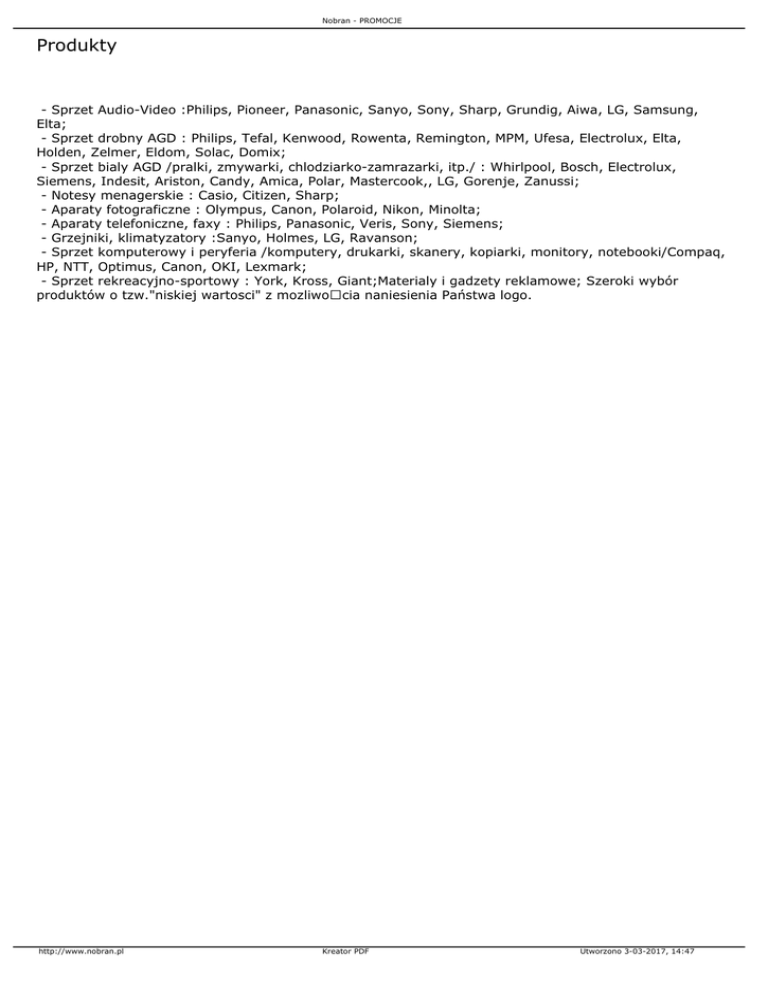 Nobran - PROMOCJE

Produkty

- Sprzet Audio-Video :Philips, Pioneer, Panasonic, Sanyo, Sony, Sharp, Grundig, Aiwa, LG, Samsung, Elta;
- Sprzet drobny AGD : Philips, Tefal, Kenwood, Rowenta, Remington, MPM, Ufesa, Electrolux, Elta, Holden, Zelmer, Eldom, Solac, Domix;
- Sprzet bialy AGD /pralki, zmywarki, chlodziarko-zamrazarki, itp./ : Whirlpool, Bosch, Electrolux, Siemens, Indesit, Ariston, Candy, Amica, Polar, Mastercook,, LG, Gorenje, Zanussi;
- Notesy menagerskie : Casio, Citizen, Sharp;
- Aparaty fotograficzne : Olympus, Canon, Polaroid, Nikon, Minolta;
- Aparaty telefoniczne, faxy : Philips, Panasonic, Veris, Sony, Siemens;
- Grzejniki, klimatyzatory :Sanyo, Holmes, LG, Ravanson;
- Sprzet komputerowy i peryferia /komputery, drukarki, skanery, kopiarki, monitory, notebooki/Compaq, HP, NTT, Optimus, Canon, OKI, Lexmark;
- Sprzet rekreacyjno-sportowy : York, Kross, Giant;Materialy i gadzety reklamowe; Szeroki wybór produktów o tzw."niskiej wartosci" z mozliwo□cia naniesienia Państwa logo.

http://www.nobran.pl Kreator PDF Utworzono 3-03-2017, 14:47